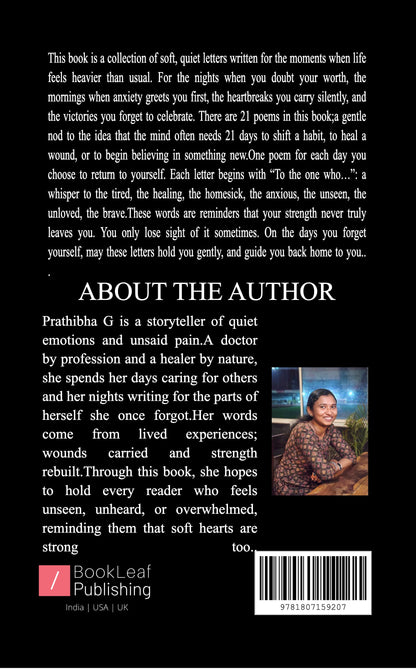 This book is a collection of soft, quiet letters written for the moments when life feels heavier than usual. For the nights when you doubt your worth, the mornings when anxiety greets you first, the heartbreaks you carry silently, and the victories you forget to celebrate. There are 21 poems in this book;a gentle nod to the idea that the mind often needs 21 days to shift a habit, to heal a wound, or to begin believing in something new.One poem for each day you choose to return to yourself. Each letter begins with "To the one who...": a whisper to the tired, the healing, the homesick, the anxious, the unseen, the unloved, the brave.These words are reminders that your strength never truly leaves you. You only lose sight of it sometimes. On the days you forget yourself, may these letters hold you gently, and guide you back home to you..
.

ABOUT THE AUTHOR

Prathibha G is a storyteller of quiet emotions and unsaid pain.A doctor by profession and a healer by nature, she spends her days caring for others and her nights writing for the parts of herself she once forgot.Her words come from lived experiences; wounds carried and strength rebuilt.Through this book, she hopes to hold every reader who feels unseen, unheard, or overwhelmed, reminding them that soft hearts are strong too.

BookLeaf
Publishing
India | USA | UK

9781807159207